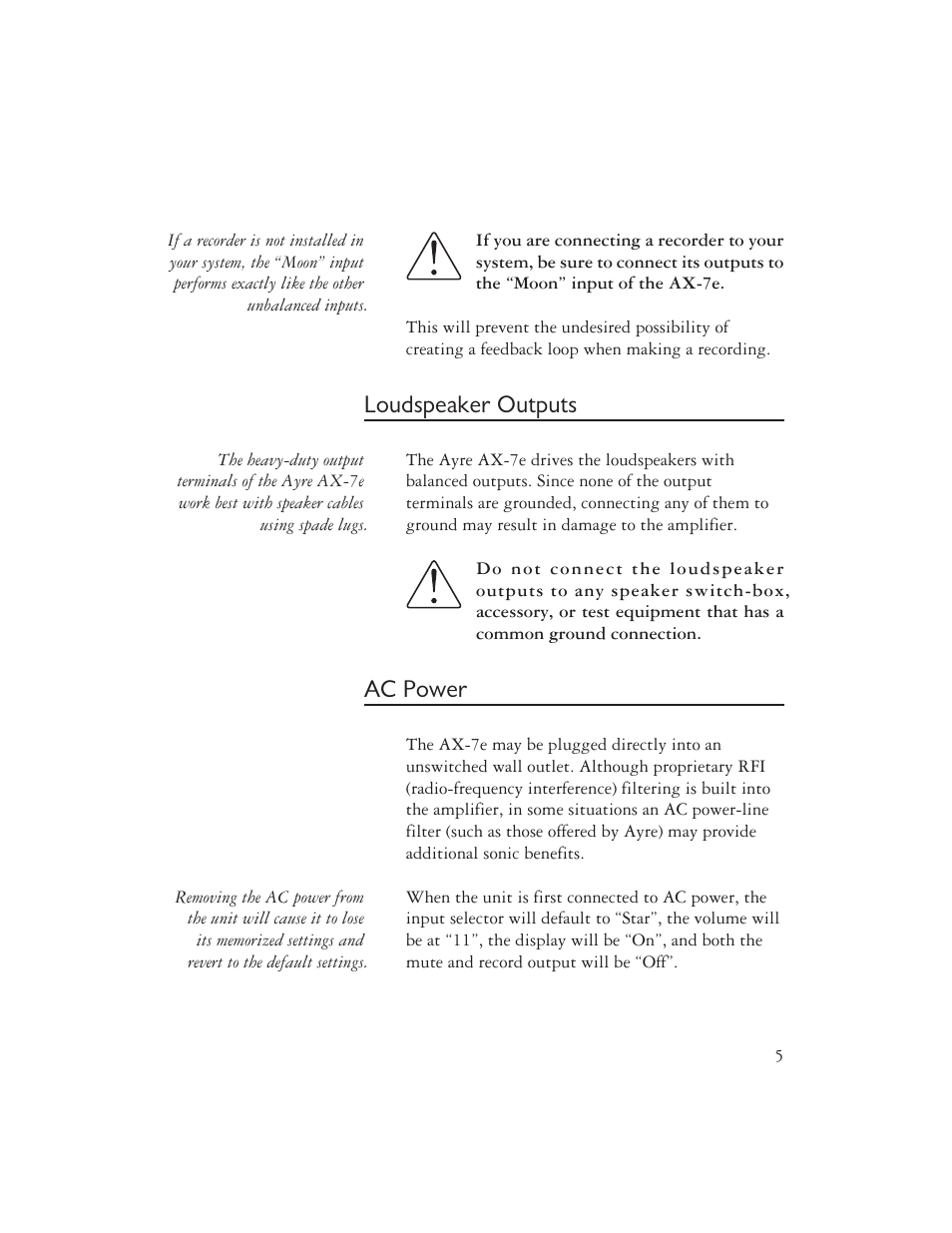 If a recorder is not installed in your system, the “Moon” input performs exactly like the other unbalanced inputs.

If you are connecting a recorder to your system, be sure to connect its outputs to the “Moon” input of the AX-7e.

This will prevent the undesired possibility of creating a feedback loop when making a recording.

Loudspeaker Outputs

The heavy-duty output terminals of the Ayre AX-7e work best with speaker cables using spade lugs.

The Ayre AX-7e drives the loudspeakers with balanced outputs. Since none of the output terminals are grounded, connecting any of them to ground may result in damage to the amplifier.

Do not connect the loudspeaker outputs to any speaker switch-box, accessory, or test equipment that has a common ground connection.

AC Power

The AX-7e may be plugged directly into an unswitched wall outlet. Although proprietary RFI (radio-frequency interference) filtering is built into the amplifier, in some situations an AC power-line filter (such as those offered by Ayre) may provide additional sonic benefits.

Removing the AC power from the unit will cause it to lose its memorized settings and revert to the default settings.

When the unit is first connected to AC power, the input selector will default to “Star”, the volume will be at “11”, the display will be “On”, and both the mute and record output will be “Off”.

5